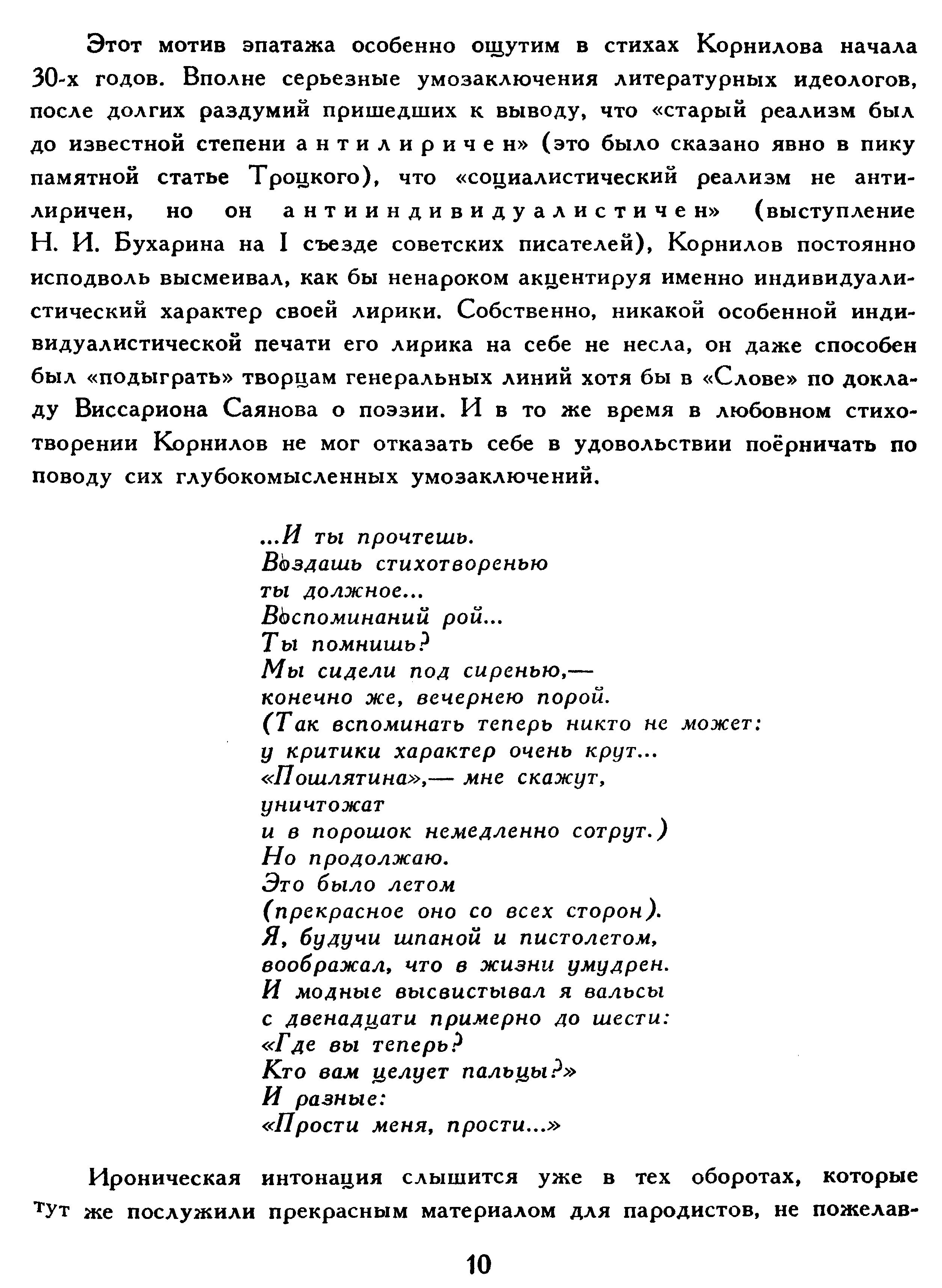 Этот мотив эпатажа особенно ощутим в стихах Корнилова начала 30-х годов. Вполне серьезные умозаключения литературных идеологов, после долгих раздумий пришедших к выводу, что «старый реализм был до известной степени антилиричен» (это было сказано явно в пику памятной статье Троцкого), что «социалистический реализм не антилиричен, но он антииндивидуалистичен» (выступление Н. И. Бухарина на I съезде советских писателей), Корнилов постоянно исподволь высмеивал, как бы ненароком акцентируя именно индивидуалистический характер своей лирики. Собственно, никакой особенной индивидуалистической печати его лирика на себе не несла, он даже способен был «подыграть» творцам генеральных линий хотя бы в «Слове» по докладу Виссариона Саянова о поэзии. И в то же время в любовном стихотворении Корнилов не мог отказать себе в удовольствии поёрничать по поводу сих глубокомысленных умозаключений.

...И ты прочтешь.
Воздашь стихотворенью
ты должное...
Воспоминаний рой...
Ты помнишь?
Мы сидели под сиренью,—
конечно же, вечернею порой.
(Так вспоминать теперь никто не может:
у критики характер очень крут...
«Пошлятина»,— мне скажут,
уничтожат
и в порошок немедленно сотрут.)
Но продолжаю.
Это было летом
(прекрасное оно со всех сторон).
Я, будучи шпаной и пистолетом,
воображал, что в жизни умудрен.
И модные высвистывал я вальсы
с двенадцати примерно до шести:
«Где вы теперь?
Кто вам целует пальцы?»
И разные:
«Прости меня, прости...»

Ироническая интонация слышится уже в тех оборотах, которые тут же послужили прекрасным материалом для пародистов, не пожелав-

10